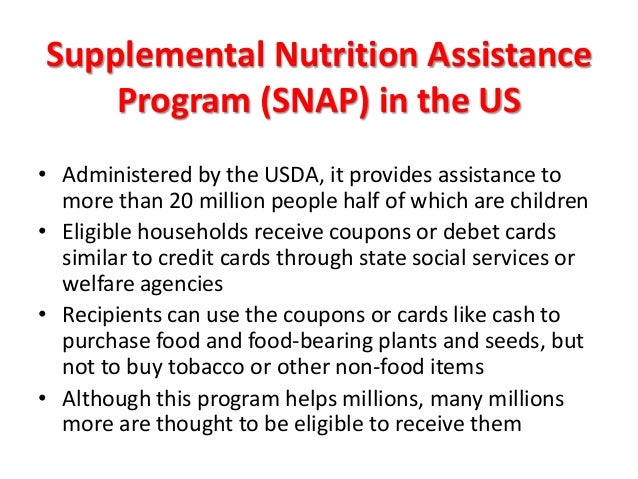 Supplemental Nutrition Assistance Program (SNAP) in the US

• Administered by the USDA, it provides assistance to more than 20 million people half of which are children
• Eligible households receive coupons or debet cards similar to credit cards through state social services or welfare agencies
• Recipients can use the coupons or cards like cash to purchase food and food-bearing plants and seeds, but not to buy tobacco or other non-food items
• Although this program helps millions, many millions more are thought to be eligible to receive them